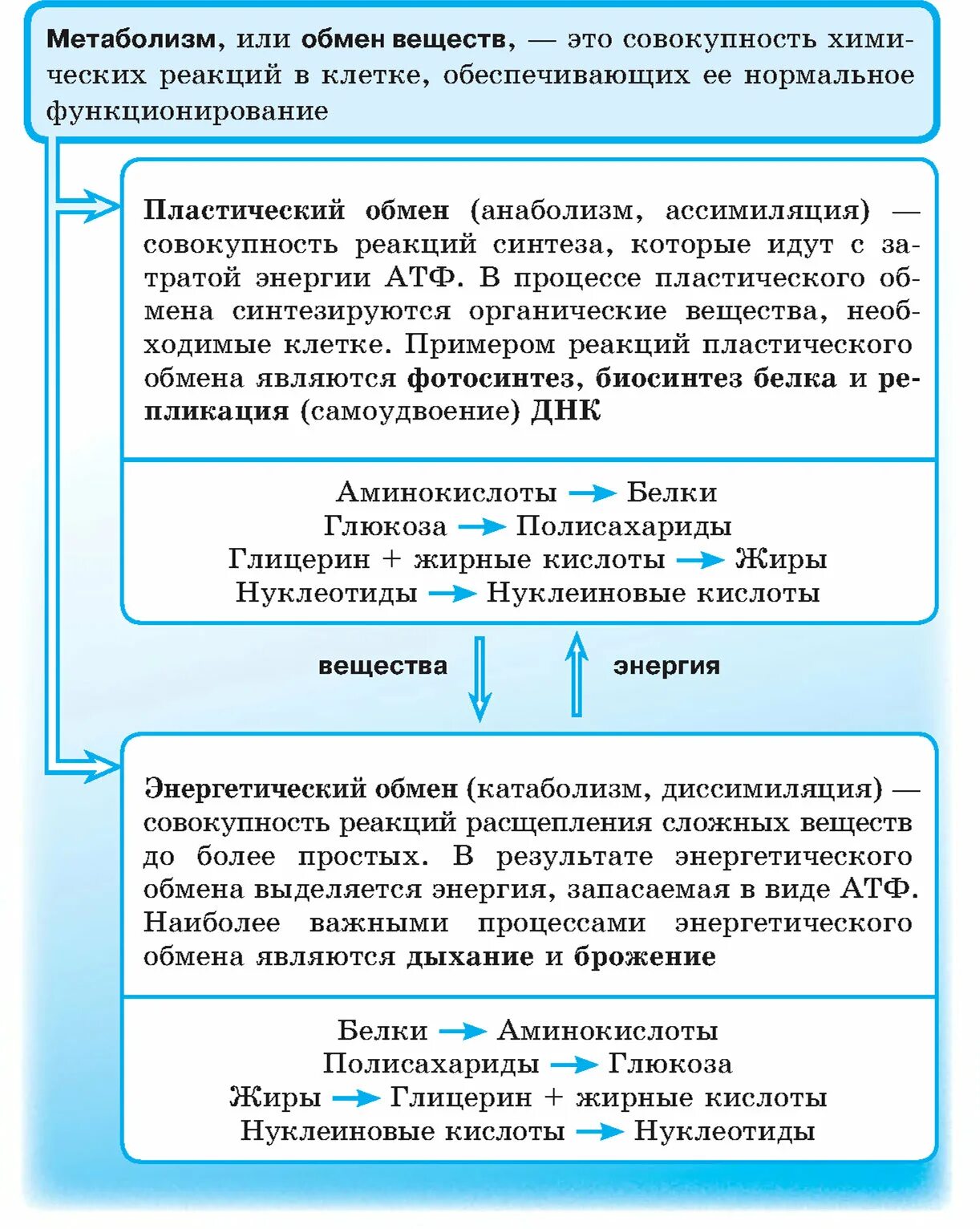 Метаболизм, или обмен веществ, — это совокупность химических реакций в клетке, обеспечивающих ее нормальное функционирование

Пластический обмен (анаболизм, ассимиляция) — совокупность реакций синтеза, которые идут с затратой энергии АТФ. В процессе пластического обмена синтезируются органические вещества, необходимые клетке. Примером реакций пластического обмена являются фотосинтез, биосинтез белка и репликация (самоудвоение) ДНК

Аминокислоты → Белки
Глюкоза → Полисахариды
Глицерин + жирные кислоты → Жиры
Нуклеотиды → Нуклеиновые кислоты

вещества

энергия

Энергетический обмен (катаболизм, диссимиляция) — совокупность реакций расщепления сложных веществ до более простых. В результате энергетического обмена выделяется энергия, запасаемая в виде АТФ. Наиболее важными процессами энергетического обмена являются дыхание и брожение

Белки → Аминокислоты
Полисахариды → Глюкоза
Жиры → Глицерин + жирные кислоты
Нуклеиновые кислоты → Нуклеотиды